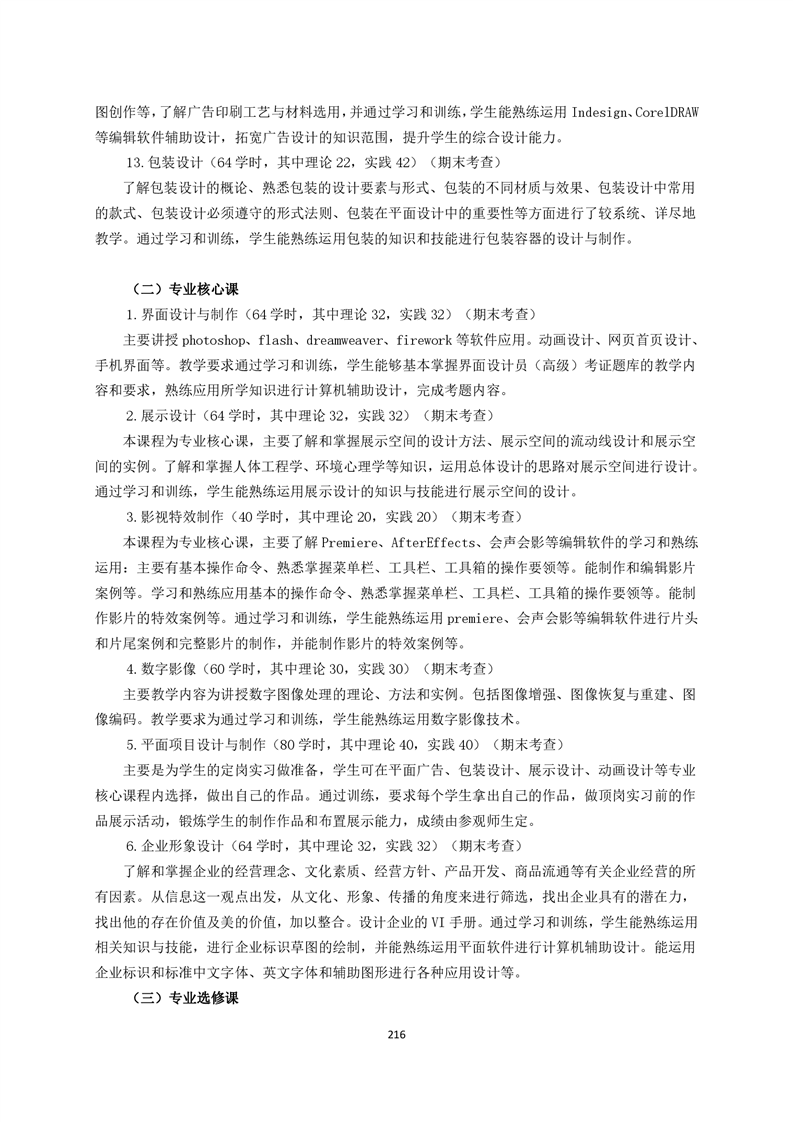 图创作等，了解广告印刷工艺与材料选用，并通过学习和训练，学生能熟练运用 Indesign、CorelDRAW 等编辑软件辅助设计，拓宽广告设计的知识范围，提升学生的综合设计能力。

13.包装设计（64 学时，其中理论 22，实践 42）（期末考查）

了解包装设计的概论、熟悉包装的设计要素与形式、包装的不同材质与效果、包装设计中常用的款式、包装设计必须遵守的形式法则、包装在平面设计中的重要性等方面进行了较系统、详尽地教学。通过学习和训练，学生能熟练运用包装的知识和技能进行包装容器的设计与制作。

（二）专业核心课

1.界面设计与制作（64 学时，其中理论 32，实践 32）（期末考查）

主要讲授 photoshop、flash、dreamweaver、firework 等软件应用。动画设计、网页首页设计、手机界面等。教学要求通过学习和训练，学生能够基本掌握界面设计员（高级）考证题库的教学内容和要求，熟练应用所学知识进行计算机辅助设计，完成考题内容。

2.展示设计（64 学时，其中理论 32，实践 32）（期末考查）

本课程为专业核心课，主要了解和掌握展示空间的设计方法、展示空间的流动线设计和展示空间的实例。了解和掌握人体工程学、环境心理学等知识，运用总体设计的思路对展示空间进行设计。通过学习和训练，学生能熟练运用展示设计的知识与技能进行展示空间的设计。

3.影视特效制作（40 学时，其中理论 20，实践 20）（期末考查）

本课程为专业核心课，主要了解 Premiere、AfterEffects、会声会影等编辑软件的学习和熟练运用：主要有基本操作命令、熟悉掌握菜单栏、工具栏、工具箱的操作要领等。能制作和编辑影片案例等。学习和熟练应用基本的操作命令、熟悉掌握菜单栏、工具栏、工具箱的操作要领等。能制作影片的特效案例等。通过学习和训练，学生能熟练运用 premiere、会声会影等编辑软件进行片头和片尾案例和完整影片的制作，并能制作影片的特效案例等。

4.数字影像（60 学时，其中理论 30，实践 30）（期末考查）

主要教学内容为讲授数字图像处理的理论、方法和实例。包括图像增强、图像恢复与重建、图像编码。教学要求为通过学习和训练，学生能熟练运用数字影像技术。

5.平面项目设计与制作（80 学时，其中理论 40，实践 40）（期末考查）

主要是为学生的定岗实习做准备，学生可在平面广告、包装设计、展示设计、动画设计等专业核心课程内选择，做出自己的作品。通过训练，要求每个学生拿出自己的作品，做顶岗实习前的作品展示活动，锻炼学生的制作作品和布置展示能力，成绩由参观师生定。

6.企业形象设计（64 学时，其中理论 32，实践 32）（期末考查）

了解和掌握企业的经营理念、文化素质、经营方针、产品开发、商品流通等有关企业经营的所有因素。从信息这一观点出发，从文化、形象、传播的角度来进行筛选，找出企业具有的潜在力，找出他的存在价值及美的价值，加以整合。设计企业的 VI 手册。通过学习和训练，学生能熟练运用相关知识与技能，进行企业标识草图的绘制，并能熟练运用平面软件进行计算机辅助设计。能运用企业标识和标准中文字体、英文字体和辅助图形进行各种应用设计等。

（三）专业选修课

216